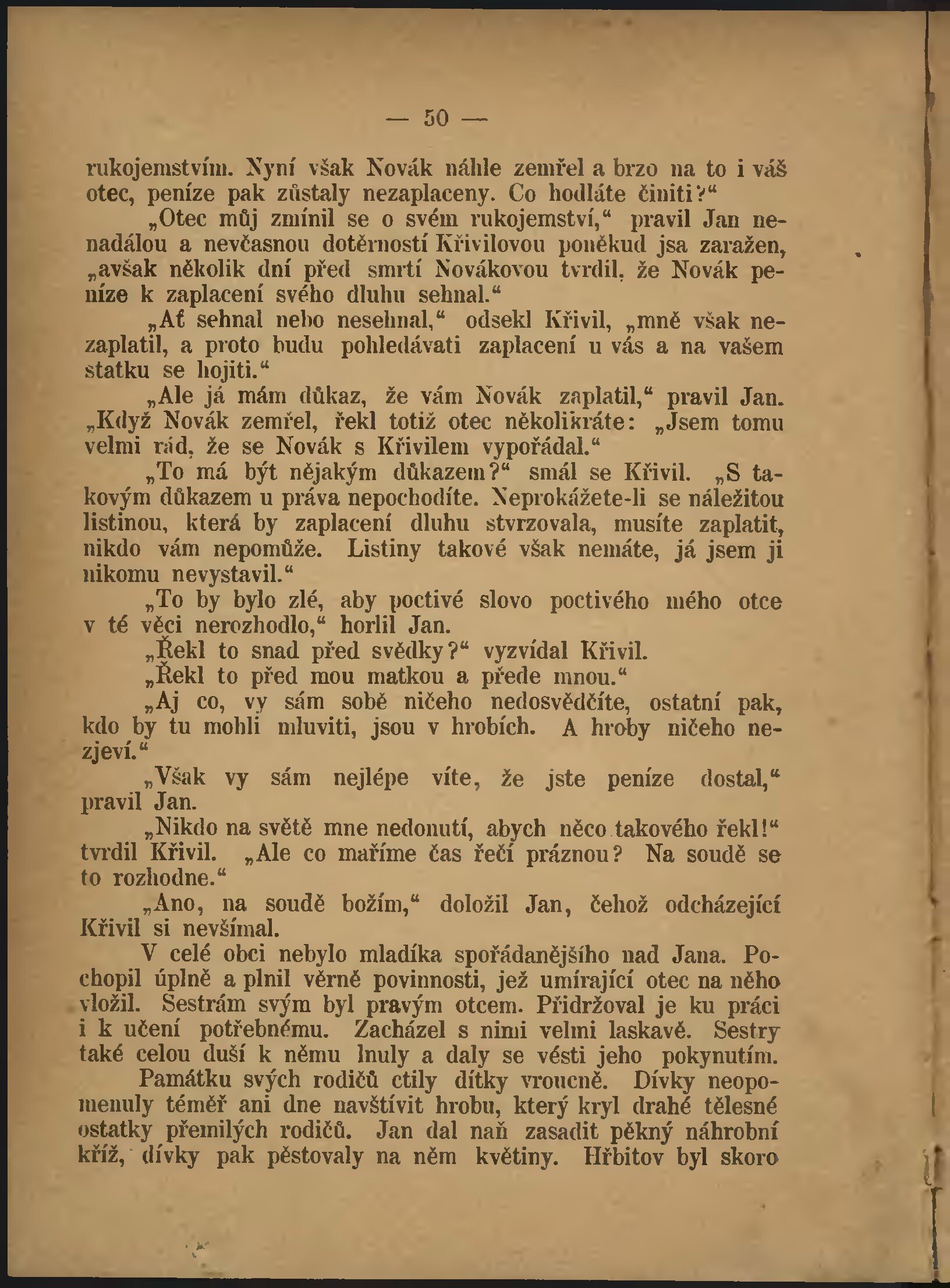 — 50 —

rukojemstvím. Nyní však Novák náhle zemřel a brzo na to i váš otec, peníze pak zůstaly nezaplaceny. Co hodláte činiti?“

„Otec můj zmínil se o svém rukojemství,“ pravil Jan nenadálou a nevčasnou dotěrností Křivilovou poněkud jsa zaražen, „avšak několik dní před smrtí Novákovou tvrdil, že Novák peníze k zaplacení svého dluhu sehnal.“

„Ať sehnal nebo nesehnal,“ odsekl Křivil, „mně však nezaplatil, a proto budu pohledávati zaplacení u vás a na vašem statku se hojiti.“

„Ale já mám důkaz, že vám Novák zaplatil,“ pravil Jan. „Když Novák zemřel, řekl totiž otec několikráte: „Jsem tomu velmi rád, že se Novák s Křivilem vypořádal.“

„To má být nějakým důkazem?“ smál se Křivil. „S takovým důkazem u práva nepochodíte. Neprokážete-li se náležitou listinou, která by zaplacení dluhu stvrzovala, musíte zaplatit, nikdo vám nepomůže. Listiny takové však nemáte, já jsem ji nikomu nevystavil.“

„To by bylo zlé, aby poctivé slovo poctivého mého otce v té věci nerozhodlo,“ horlil Jan.

„Řekl to snad před svědky?“ vyzvídal Křivil.

„Řekl to před mou matkou a přede mnou.“

„Aj co, vy sám sobě ničeho nedosvědčíte, ostatní pak, kdo by tu mohli mluviti, jsou v hrobích. A hroby ničeho nezjeví.“

„Však vy sám nejlépe víte, že jste peníze dostal,“ pravil Jan.

„Nikdo na světě mne nedonutí, abych něco takového řekl!“ tvrdil Křivil. „Ale co maříme čas řečí práznou? Na soudě se to rozhodne.“

„Ano, na soudě božím,“ doložil Jan, čehož odcházející Křivil si nevšímal.

V celé obci nebylo mladíka spořádanějšího nad Jana. Pochopil úplně a plnil věrně povinnosti, jež umírající otec na něho vložil. Sestrám svým byl pravým otcem. Přidržoval je ku práci i k učení potřebnému. Zacházel s nimi velmi laskavě. Sestry také celou duší k němu lnuly a daly se vésti jeho pokynutím.

Památku svých rodičů ctily dítky vroucně. Dívky neopomenuly téměř ani dne navštívit hrobu, který kryl drahé tělesné ostatky přemilých rodičů. Jan dal naň zasadit pěkný náhrobní kříž, dívky pak pěstovaly na něm květiny. Hřbitov byl skoro